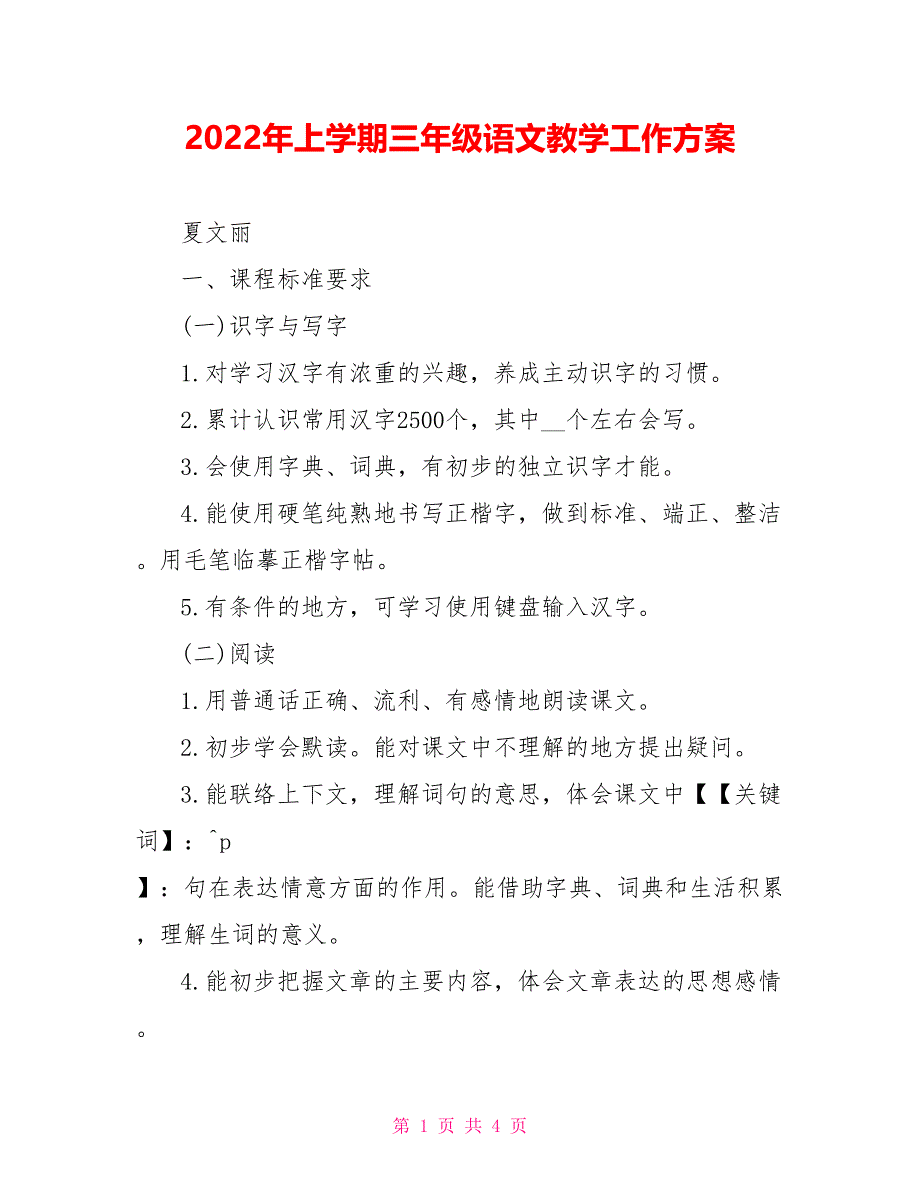 2022年上学期三年级语文教学工作方案

夏文丽

一、课程标准要求

(一)识字与写字

1.对学习汉字有浓重的兴趣，养成主动识字的习惯。

2.累计认识常用汉字2500个，其中__个左右会写。

3.会使用字典、词典，有初步的独立识字才能。

4.能使用硬笔纯熟地书写正楷字，做到标准、端正、整洁。用毛笔临摹正楷字帖。

5.有条件的地方，可学习使用键盘输入汉字。

(二)阅读

1.用普通话正确、流利、有感情地朗读课文。

2.初步学会默读。能对课文中不理解的地方提出疑问。

3.能联络上下文，理解词句的意思，体会课文中【【关键词】：^p

】：句在表达情意方面的作用。能借助字典、词典和生活积累，理解生词的意义。

4.能初步把握文章的主要内容，体会文章表达的思想感情。

第 1 页 共 4 页